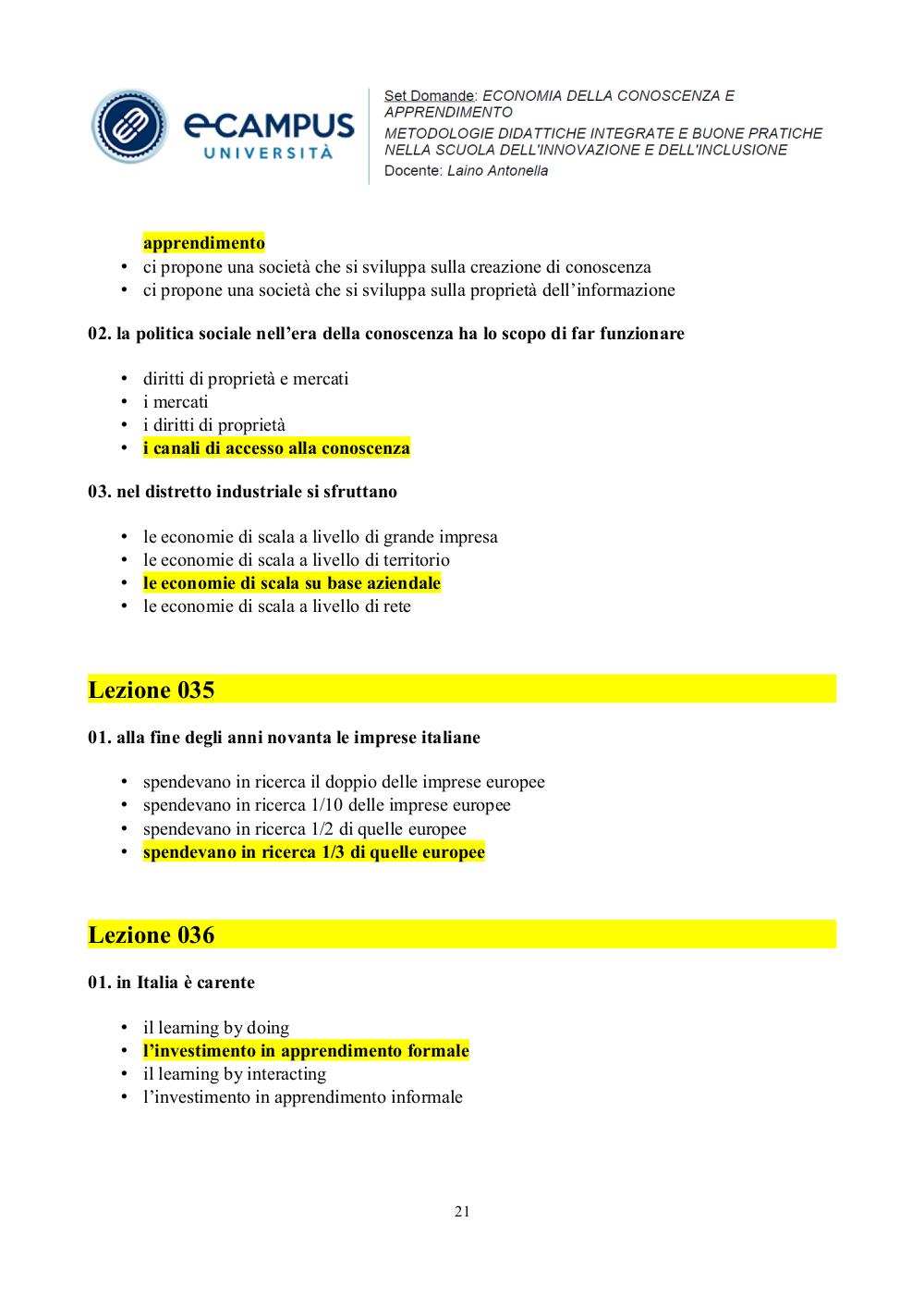 eCAMPUS
UNIVERSITÀ

Set Domande: ECONOMIA DELLA CONOSCENZA E APPRENDIMENTO
METODOLOGIE DIDATTICHE INTEGRATE E BUONE PRATICHE NELLA SCUOLA DELL'INNOVAZIONE E DELL'INCLUSIONE
Docente: Laino Antonella

apprendimento
• ci propone una società che si sviluppa sulla creazione di conoscenza
• ci propone una società che si sviluppa sulla proprietà dell'informazione

02. la politica sociale nell'era della conoscenza ha lo scopo di far funzionare

• diritti di proprietà e mercati
• i mercati
• i diritti di proprietà
• i canali di accesso alla conoscenza

03. nel distretto industriale si sfruttano

• le economie di scala a livello di grande impresa
• le economie di scala a livello di territorio
• le economie di scala su base aziendale
• le economie di scala a livello di rete

Lezione 035

01. alla fine degli anni novanta le imprese italiane

• spendevano in ricerca il doppio delle imprese europee
• spendevano in ricerca 1/10 delle imprese europee
• spendevano in ricerca 1/2 di quelle europee
• spendevano in ricerca 1/3 di quelle europee

Lezione 036

01. in Italia è carente

• il learning by doing
• l'investimento in apprendimento formale
• il learning by interacting
• l'investimento in apprendimento informale

21